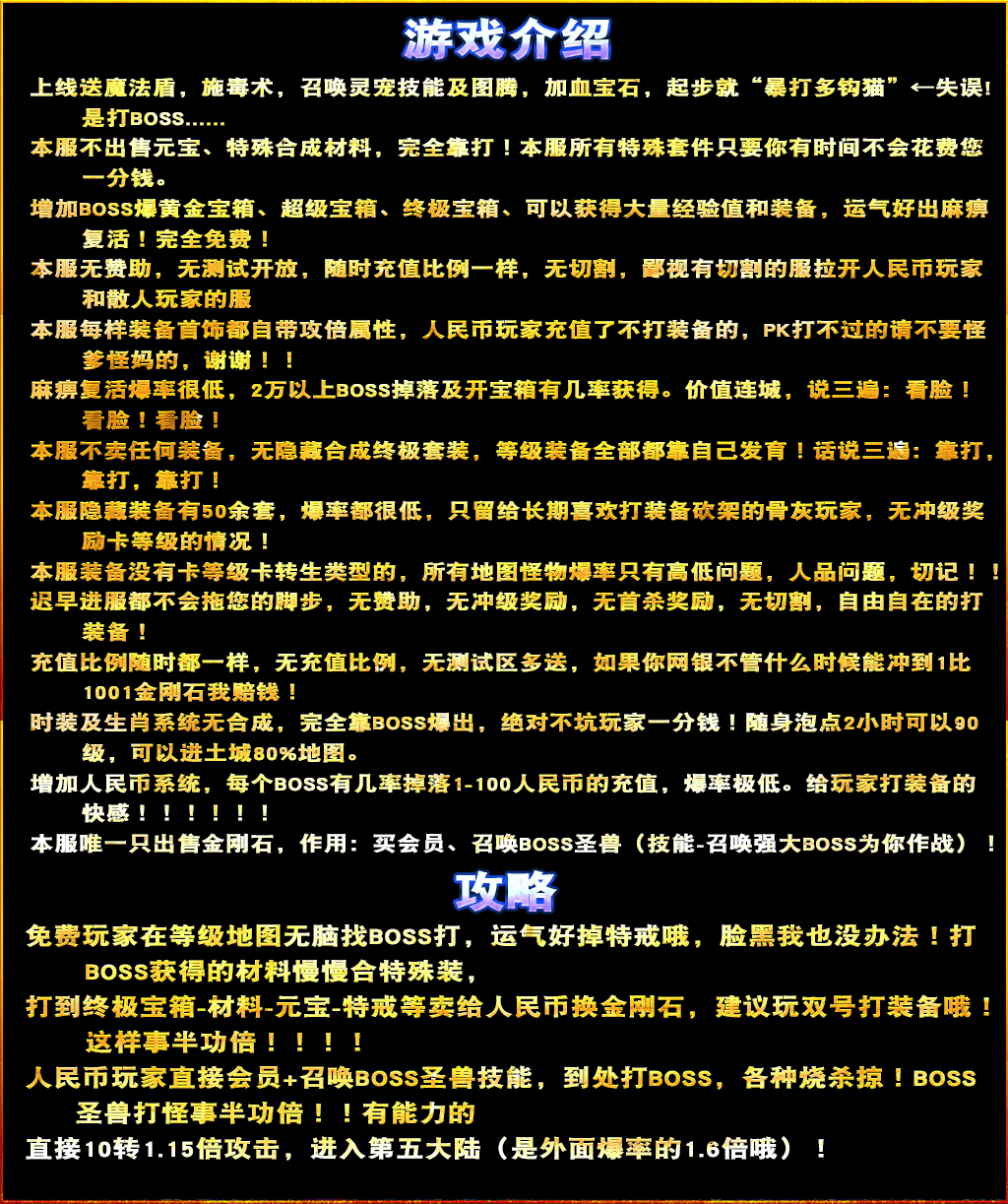 游戏介绍

上线送魔法盾，施毒术，召唤灵宠技能及图腾，加血宝石，起步就“暴打多钩猫”←失误！是打BOSS……

本服不出售元宝、特殊合成材料，完全靠打！本服所有特殊套件只要你有时间不会花费您一分钱。

增加BOSS爆黄金宝箱、超级宝箱、终极宝箱、可以获得大量经验值和装备，运气好出麻痹复活！完全免费！

本服无赞助，无测试开放，随时充值比例一样，无切割，鄙视有切割的服拉开人民币玩家和散人玩家的服

本服每样装备首饰都自带攻倍属性，人民币玩家充值了不打装备的，PK打不过的请不要怪爹怪妈的，谢谢！！

麻痹复活爆率很低，2万以上BOSS掉落及开宝箱有几率获得。价值连城，说三遍：看脸！看脸！看脸！

本服不卖任何装备，无隐藏合成终极套装，等级装备全部都靠自己发育！话说三遍：靠打，靠打，靠打！

本服隐藏装备有50余套，爆率都很低，只留给长期喜欢打装备砍架的骨灰玩家，无冲级奖励卡等级的情况！

本服装备没有卡等级卡转生类型的，所有地图怪物爆率只有高低问题，人品问题，切记！！

迟早进服都不会拖您的脚步，无赞助，无冲级奖励，无首杀奖励，无切割，自由自在的打装备！

充值比例随时都一样，无充值比例，无测试区多送，如果你网银不管什么时候能冲到1比1001金刚石我赔钱！

时装及生肖系统无合成，完全靠BOSS爆出，绝对不坑玩家一分钱！随身泡点2小时可以90级，可以进土城80%地图。

增加人民币系统，每个BOSS有几率掉落1-100人民币的充值，爆率极低。给玩家打装备的快感！！！！！！

本服唯一只出售金刚石，作用：买会员、召唤BOSS圣兽（技能-召唤强大BOSS为你作战）！

攻略

免费玩家在等级地图无脑找BOSS打，运气好掉特戒哦，脸黑我也没办法！打BOSS获得的材料慢慢合特殊装，

打到终极宝箱-材料-元宝-特戒等卖给人民币换金刚石，建议玩双号打装备哦！这样事半功倍！！！！

人民币玩家直接会员+召唤BOSS圣兽技能，到处打BOSS，各种烧杀掠！BOSS圣兽打怪事半功倍！！有能力的

直接10转1.15倍攻击，进入第五大陆（是外面爆率的1.6倍哦）！